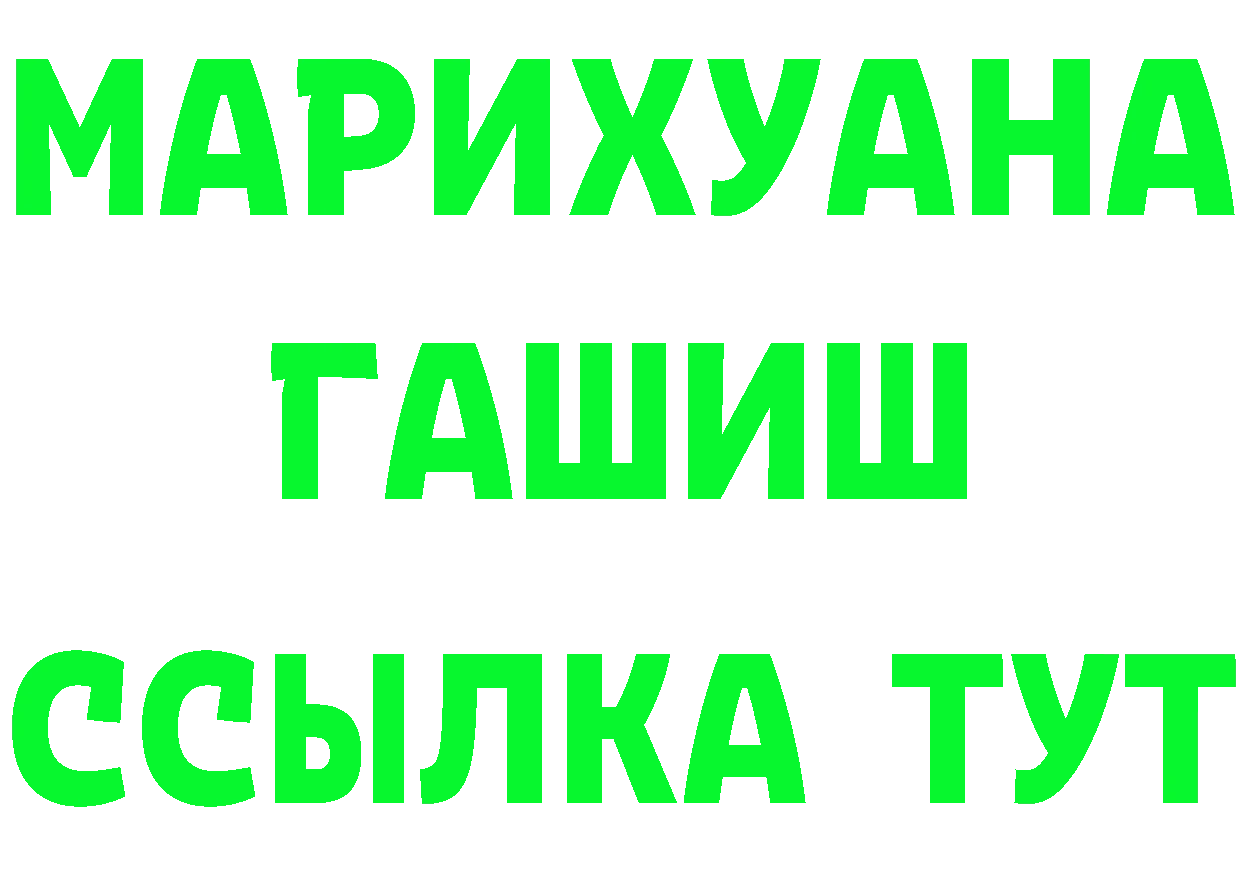 МАРИХУАНА
ГАШИШ
ССЫЛКА ТУТ